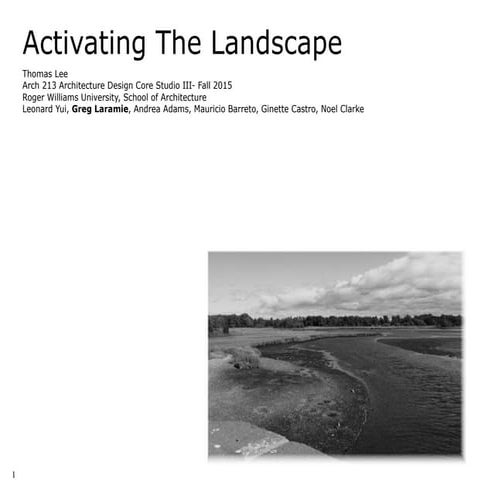 Activating The Landscape

Thomas Lee
Arch 213 Architecture Design Core Studio III- Fall 2015
Roger Williams University, School of Architecture
Leonard Yui, Greg Laramie, Andrea Adams, Mauricio Barreto, Ginette Castro, Noel Clarke

1